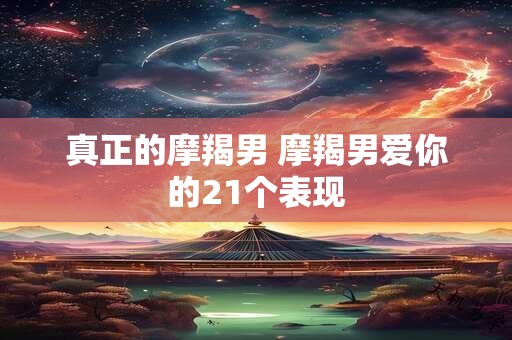 真正的摩羯男 摩羯男爱你的21个表现